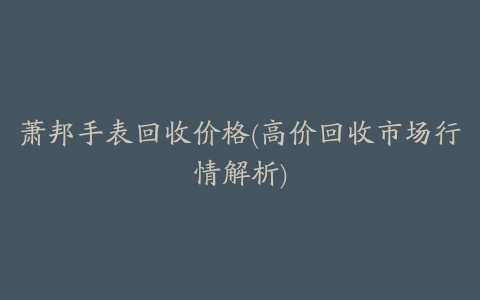 萧邦手表回收价格(高价回收市场行情解析)